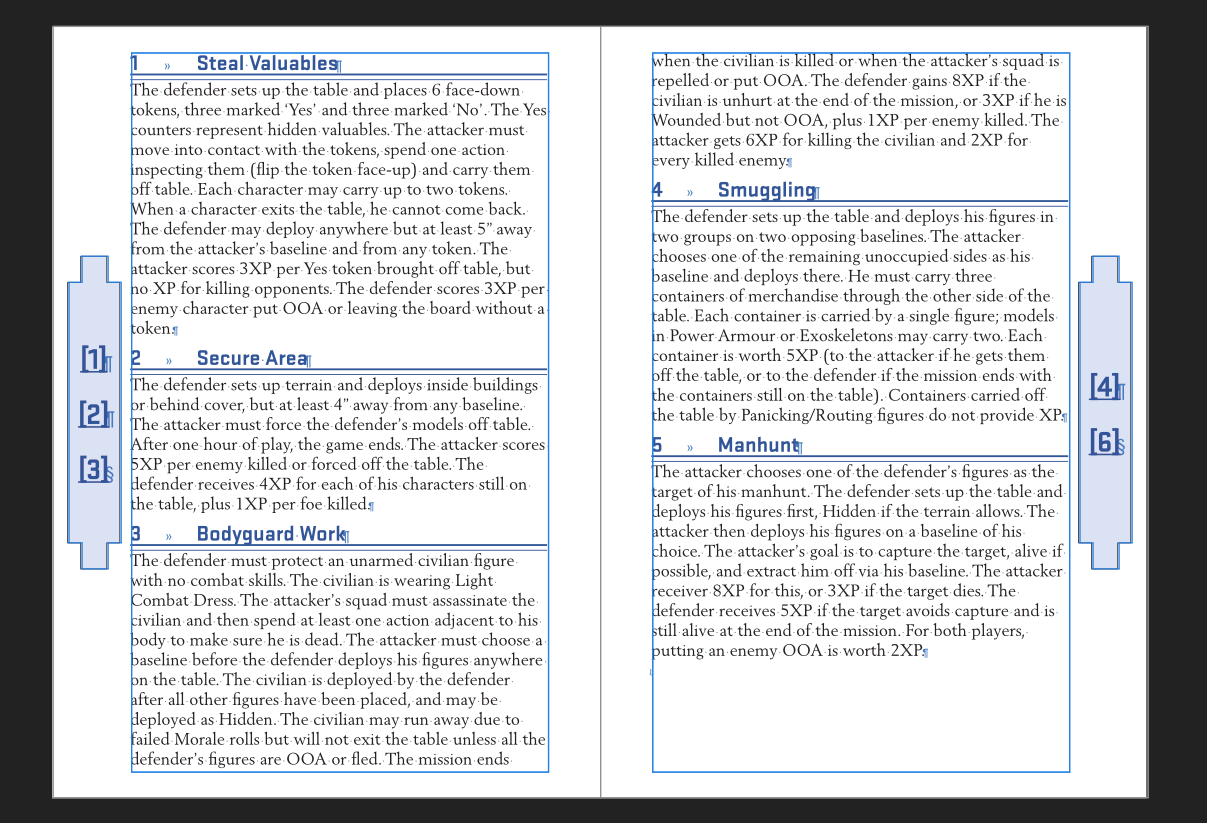 [1]
[2]
[3]

1 » Steal Valuables

The defender sets up the table and places 6 face-down tokens, three marked 'Yes' and three marked 'No'. The Yes counters represent hidden valuables. The attacker must move into contact with the tokens, spend one action inspecting them (flip the token face-up) and carry them off table. Each character may carry up to two tokens. When a character exits the table, he cannot come back. The defender may deploy anywhere but at least 5" away from the attacker's baseline and from any token. The attacker scores 3XP per Yes token brought off table, but no XP for killing opponents. The defender scores 3XP per enemy character put OOA or leaving the board without a token.

2 » Secure Area

The defender sets up terrain and deploys inside buildings or behind cover, but at least 4" away from any baseline. The attacker must force the defender's models off table. After one hour of play, the game ends. The attacker scores 5XP per enemy killed or forced off the table. The defender receives 4XP for each of his characters still on the table, plus 1XP per foe killed.

3 » Bodyguard Work

The defender must protect an unarmed civilian figure with no combat skills. The civilian is wearing Light Combat Dress. The attacker's squad must assassinate the civilian and then spend at least one action adjacent to his body to make sure he is dead. The attacker must choose a baseline before the defender deploys his figures anywhere on the table. The civilian is deployed by the defender after all other figures have been placed, and may be deployed as Hidden. The civilian may run away due to failed Morale rolls but will not exit the table unless all the defender's figures are OOA or fled. The mission ends when the civilian is killed or when the attacker's squad is repelled or put OOA. The defender gains 8XP if the civilian is unhurt at the end of the mission, or 3XP if he is Wounded but not OOA, plus 1XP per enemy killed. The attacker gets 6XP for killing the civilian and 2XP for every killed enemy.

4 » Smuggling

The defender sets up the table and deploys his figures in two groups on two opposing baselines. The attacker chooses one of the remaining unoccupied sides as his baseline and deploys there. He must carry three containers of merchandise through the other side of the table. Each container is carried by a single figure; models in Power Armour or Exoskeletons may carry two. Each container is worth 5XP (to the attacker if he gets them off the table, or to the defender if the mission ends with the containers still on the table). Containers carried off the table by Panicking/Routing figures do not provide XP.

5 » Manhunt

The attacker chooses one of the defender's figures as the target of his manhunt. The defender sets up the table and deploys his figures first, Hidden if the terrain allows. The attacker then deploys his figures on a baseline of his choice. The attacker's goal is to capture the target, alive if possible, and extract him off via his baseline. The attacker receiver 8XP for this, or 3XP if the target dies. The defender receives 5XP if the target avoids capture and is still alive at the end of the mission. For both players, putting an enemy OOA is worth 2XP.

[4]
[6]